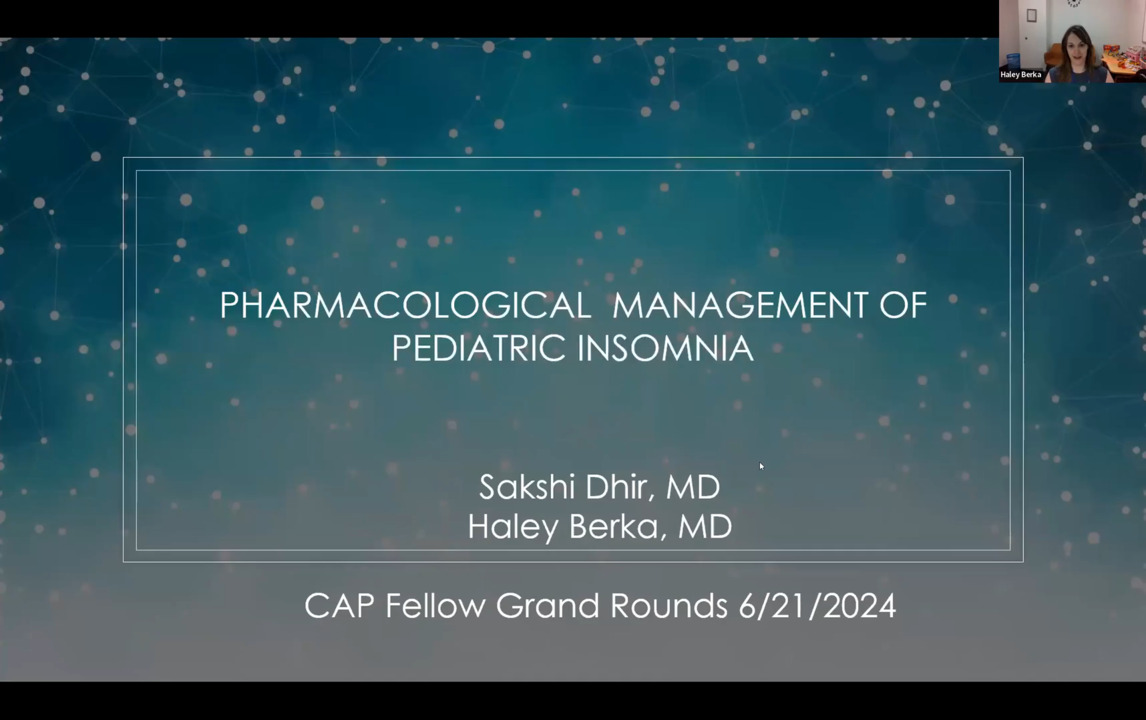 Haley Berka

PHARMACOLOGICAL MANAGEMENT OF PEDIATRIC INSOMNIA

Sakshi Dhir, MD
Haley Berka, MD

CAP Fellow Grand Rounds 6/21/2024